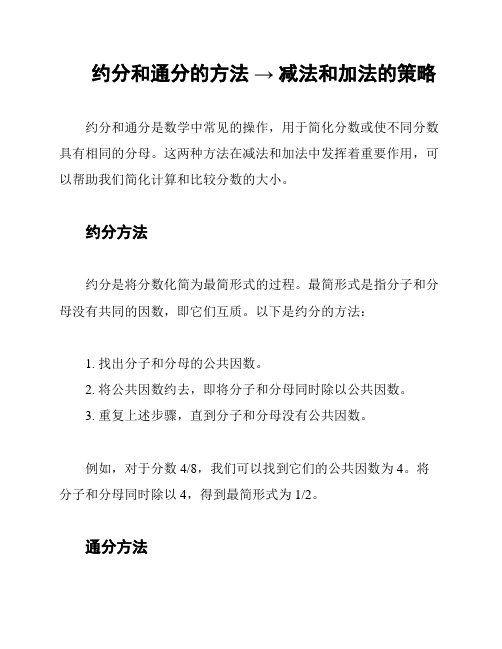 约分和通分的方法 → 减法和加法的策略

约分和通分是数学中常见的操作，用于简化分数或使不同分数具有相同的分母。这两种方法在减法和加法中发挥着重要作用，可以帮助我们简化计算和比较分数的大小。

约分方法

约分是将分数化简为最简形式的过程。最简形式是指分子和分母没有共同的因数，即它们互质。以下是约分的方法：

1. 找出分子和分母的公共因数。
2. 将公共因数约去，即将分子和分母同时除以公共因数。
3. 重复上述步骤，直到分子和分母没有公共因数。

例如，对于分数 4/8，我们可以找到它们的公共因数为 4。将分子和分母同时除以 4，得到最简形式为 1/2。

通分方法